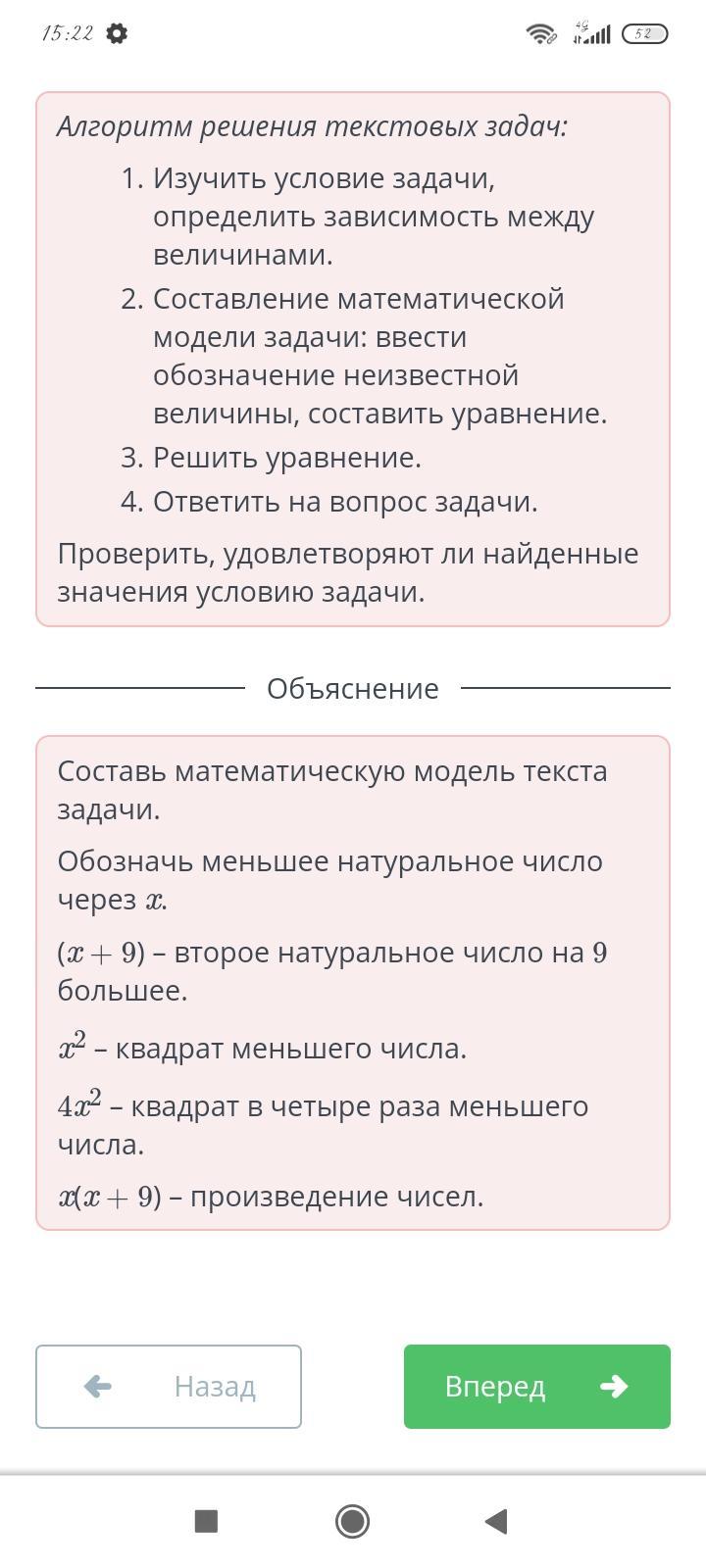 15:22

4G

52

Алгоритм решения текстовых задач:

1. Изучить условие задачи, определить зависимость между величинами.
2. Составление математической модели задачи: ввести обозначение неизвестной величины, составить уравнение.
3. Решить уравнение.
4. Ответить на вопрос задачи.

Проверить, удовлетворяют ли найденные значения условию задачи.

Объяснение

Составь математическую модель текста задачи.

Обозначь меньшее натуральное число через $x$.

$(x + 9)$ – второе натуральное число на $9$ большее.

$x^2$ – квадрат меньшего числа.

$4x^2$ – квадрат в четыре раза меньшего числа.

$x(x + 9)$ – произведение чисел.

Назад

Вперед